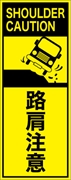 SHOULDER CAUTION

路肩注意